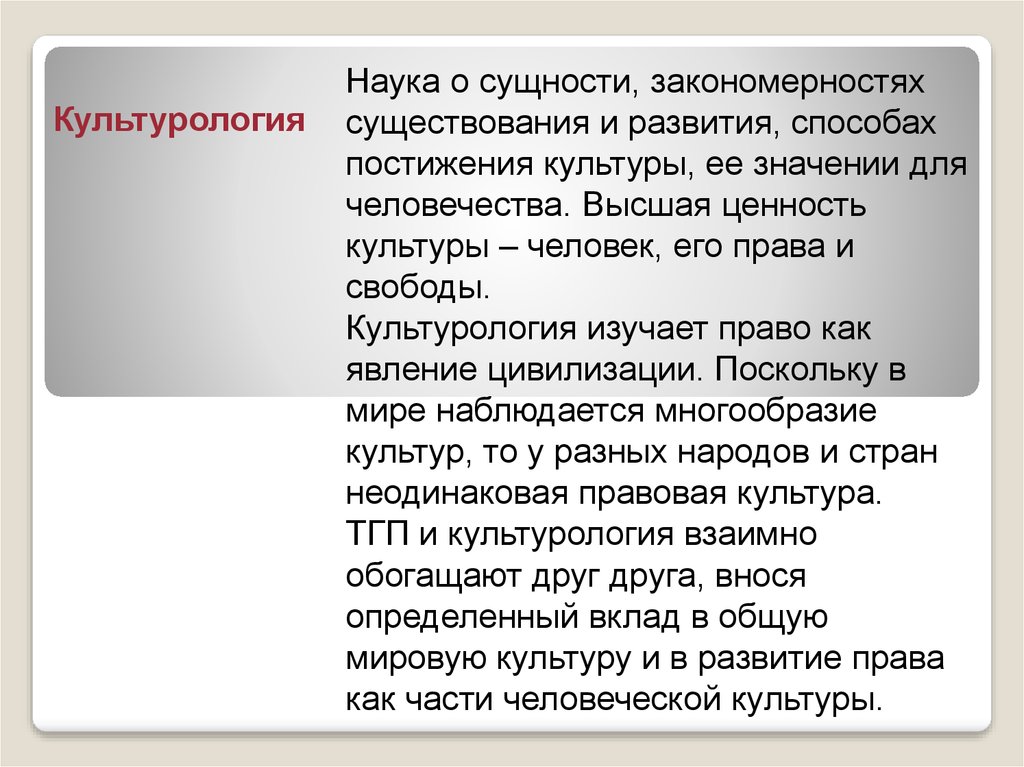 Культурология

Наука о сущности, закономерностях существования и развития, способах постижения культуры, ее значении для человечества. Высшая ценность культуры – человек, его права и свободы.
Культурология изучает право как явление цивилизации. Поскольку в мире наблюдается многообразие культур, то у разных народов и стран неодинаковая правовая культура.
ТГП и культурология взаимно обогащают друг друга, внося определенный вклад в общую мировую культуру и в развитие права как части человеческой культуры.